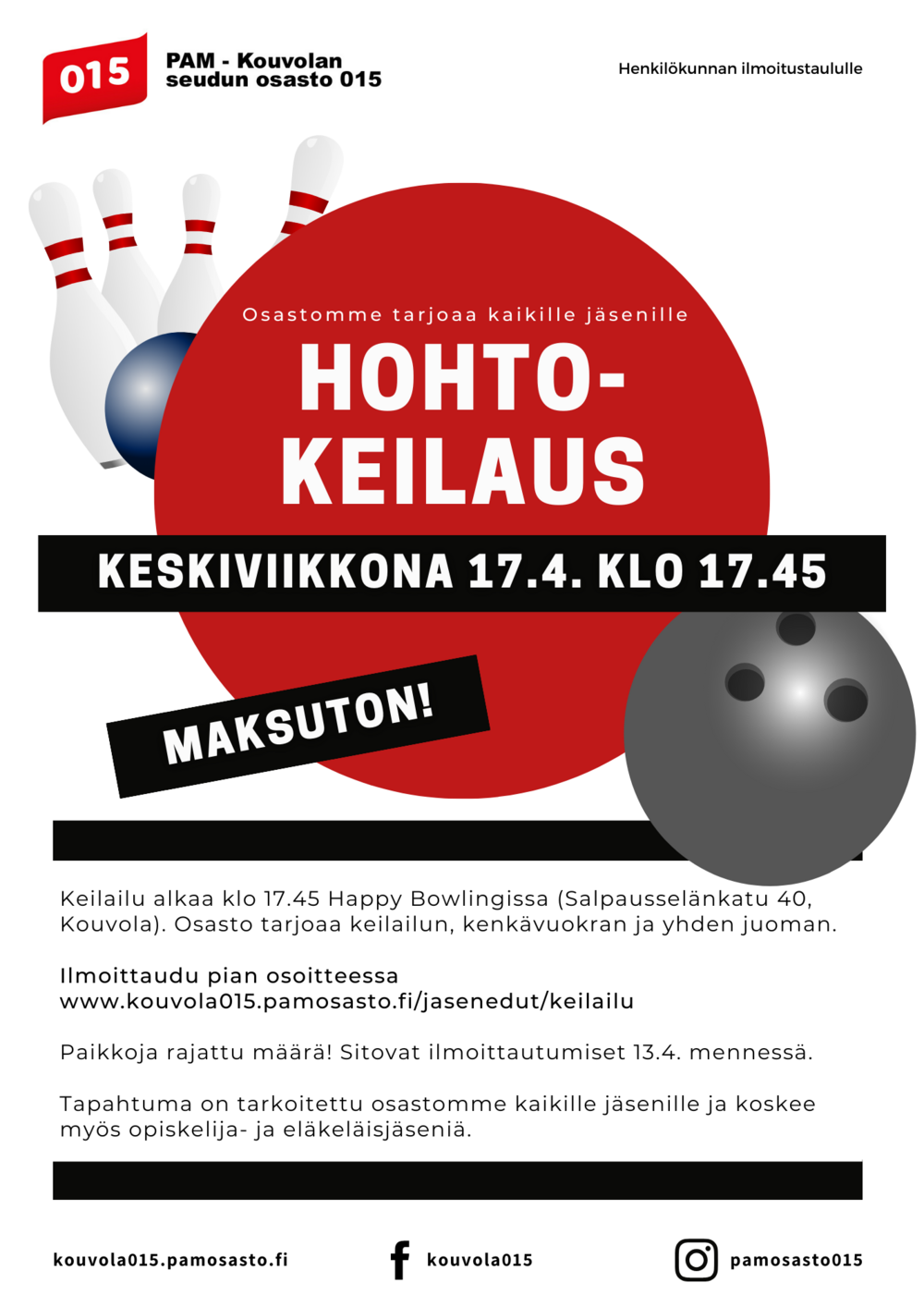 015

PAM - Kouvolan
seudun osasto 015

Henkilökunnan ilmoitustaululle

Osastomme tarjoaa kaikille jäsenille

HOHTO-
KEILAUS

KESKIVIIKKONA 17.4. KLO 17.45

MAKSUTON!

Keilailu alkaa klo 17.45 Happy Bowlingissa (Salpausselänkatu 40, Kouvola). Osasto tarjoaa keilailun, kenkävuokran ja yhden juoman.

Ilmoittaudu pian osoitteessa
www.kouvola015.pamosasto.fi/jasenedut/keilailu

Paikkoja rajattu määrä! Sitovat ilmoittautumiset 13.4. mennessä.

Tapahtuma on tarkoitettu osastomme kaikille jäsenille ja koskee myös opiskelija- ja eläkeläisjäseniä.

kouvola015.pamosasto.fi

kouvola015

pamosasto015